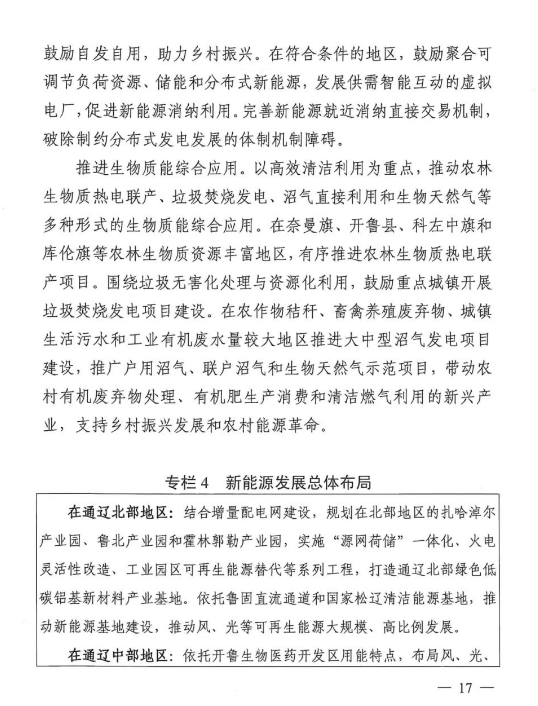 鼓励自发自用，助力乡村振兴。在符合条件的地区，鼓励聚合可调节负荷资源、储能和分布式新能源，发展供需智能互动的虚拟电厂，促进新能源消纳利用。完善新能源就近消纳直接交易机制，破除制约分布式发电发展的体制机制障碍。

推进生物质能综合应用。以高效清洁利用为重点，推动农林生物质热电联产、垃圾焚烧发电、沼气直接利用和生物天然气等多种形式的生物质能综合应用。在奈曼旗、开鲁县、科左中旗和库伦旗等农林生物质资源丰富地区，有序推进农林生物质热电联产项目。围绕垃圾无害化处理与资源化利用，鼓励重点城镇开展垃圾焚烧发电项目建设。在农作物秸秆、畜禽养殖废弃物、城镇生活污水和工业有机废水量较大地区推进大中型沼气发电项目建设，推广户用沼气、联户沼气和生物天然气示范项目，带动农村有机废弃物处理、有机肥生产消费和清洁燃气利用的新兴产业，支持乡村振兴发展和农村能源革命。

专栏4　新能源发展总体布局

在通辽北部地区：结合增量配电网建设，规划在北部地区的扎哈淖尔产业园、鲁北产业园和霍林郭勒产业园，实施“源网荷储”一体化、火电灵活性改造、工业园区可再生能源替代等系列工程，打造通辽北部绿色低碳铝基新材料产业基地。依托鲁固直流通道和国家松辽清洁能源基地，推动新能源基地建设，推动风、光等可再生能源大规模、高比例发展。

在通辽中部地区：依托开鲁生物医药开发区用能特点，布局风、光、

— 17 —